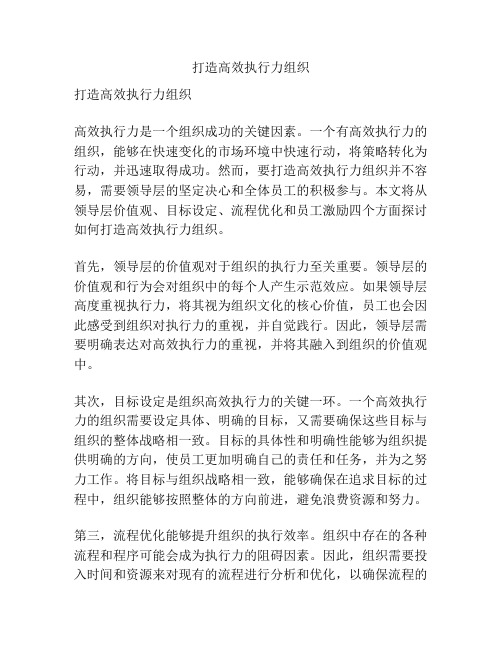 打造高效执行力组织

打造高效执行力组织

高效执行力是一个组织成功的关键因素。一个有高效执行力的组织，能够在快速变化的市场环境中快速行动，将策略转化为行动，并迅速取得成功。然而，要打造高效执行力组织并不容易，需要领导层的坚定决心和全体员工的积极参与。本文将从领导层价值观、目标设定、流程优化和员工激励四个方面探讨如何打造高效执行力组织。

首先，领导层的价值观对于组织的执行力至关重要。领导层的价值观和行为会对组织中的每个人产生示范效应。如果领导层高度重视执行力，将其视为组织文化的核心价值，员工也会因此感受到组织对执行力的重视，并自觉践行。因此，领导层需要明确表达对高效执行力的重视，并将其融入到组织的价值观中。

其次，目标设定是组织高效执行力的关键一环。一个高效执行力的组织需要设定具体、明确的目标，又需要确保这些目标与组织的整体战略相一致。目标的具体性和明确性能够为组织提供明确的方向，使员工更加明确自己的责任和任务，并为之努力工作。将目标与组织战略相一致，能够确保在追求目标的过程中，组织能够按照整体的方向前进，避免浪费资源和努力。

第三，流程优化能够提升组织的执行效率。组织中存在的各种流程和程序可能会成为执行力的阻碍因素。因此，组织需要投入时间和资源来对现有的流程进行分析和优化，以确保流程的